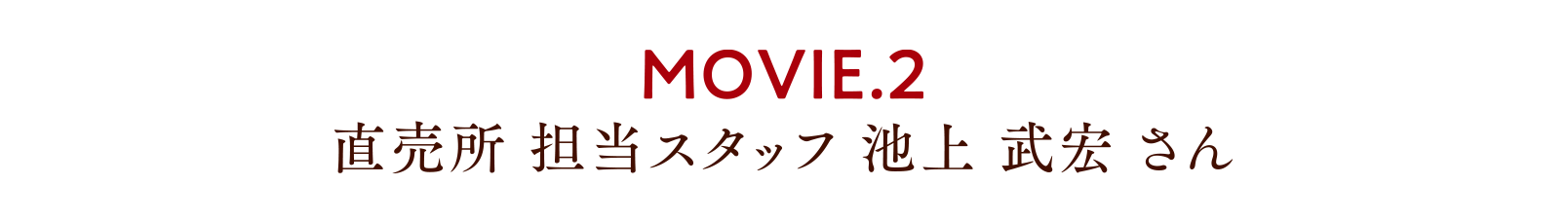 MOVIE.2
直売所 担当スタッフ 池上 武宏 さん